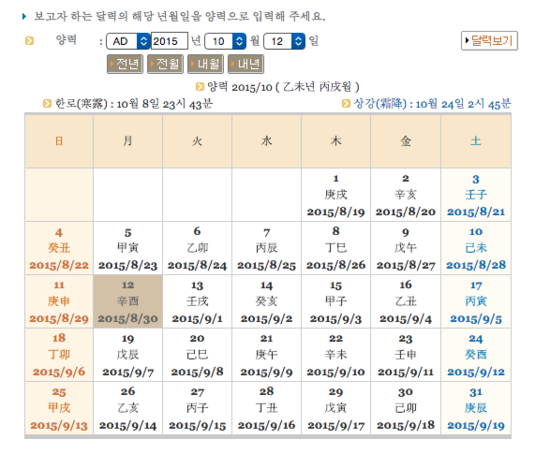 보고자 하는 달력의 해당 년월일을 양력으로 입력해 주세요.

양력 : AD 2015 년 10 월 12 일 달력보기

전년 전월 내월 내년

양력 2015/10 ( 乙未년 丙戌월 )

한로(寒露) : 10월 8일 23시 43분

상강(霜降) : 10월 24일 2시 45분

| 日 | 月 | 火 | 水 | 木 | 金 | 土 |
|---|---|---|---|---|---|---|
| | | | | 1 庚戌 2015/8/19 | 2 辛亥 2015/8/20 | 3 壬子 2015/8/21 |
| 4 癸丑 2015/8/22 | 5 甲寅 2015/8/23 | 6 乙卯 2015/8/24 | 7 丙辰 2015/8/25 | 8 丁巳 2015/8/26 | 9 戊午 2015/8/27 | 10 己未 2015/8/28 |
| 11 庚申 2015/8/29 | 12 辛酉 2015/8/30 | 13 壬戌 2015/9/1 | 14 癸亥 2015/9/2 | 15 甲子 2015/9/3 | 16 乙丑 2015/9/4 | 17 丙寅 2015/9/5 |
| 18 丁卯 2015/9/6 | 19 戊辰 2015/9/7 | 20 己巳 2015/9/8 | 21 庚午 2015/9/9 | 22 辛未 2015/9/10 | 23 壬申 2015/9/11 | 24 癸酉 2015/9/12 |
| 25 甲戌 2015/9/13 | 26 乙亥 2015/9/14 | 27 丙子 2015/9/15 | 28 丁丑 2015/9/16 | 29 戊寅 2015/9/17 | 30 己卯 2015/9/18 | 31 庚辰 2015/9/19 |